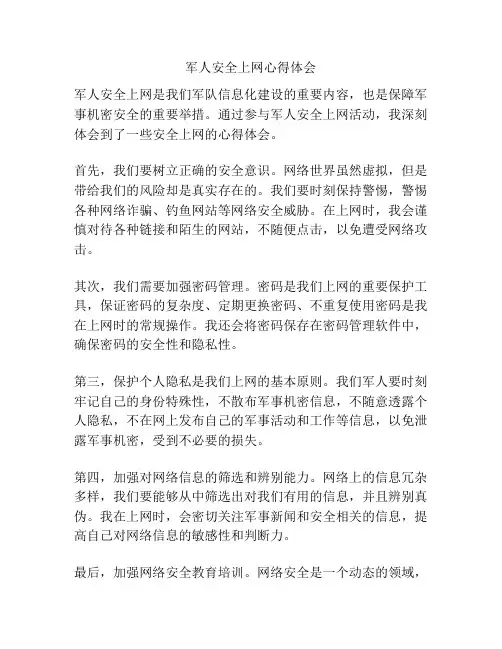 军人安全上网心得体会

军人安全上网是我们军队信息化建设的重要内容，也是保障军事机密安全的重要举措。通过参与军人安全上网活动，我深刻体会到了一些安全上网的心得体会。

首先，我们要树立正确的安全意识。网络世界虽然虚拟，但是带给我们的风险却是真实存在的。我们要时刻保持警惕，警惕各种网络诈骗、钓鱼网站等网络安全威胁。在上网时，我会谨慎对待各种链接和陌生的网站，不随便点击，以免遭受网络攻击。

其次，我们需要加强密码管理。密码是我们上网的重要保护工具，保证密码的复杂度、定期更换密码、不重复使用密码是我在上网时的常规操作。我还会将密码保存在密码管理软件中，确保密码的安全性和隐私性。

第三，保护个人隐私是我们上网的基本原则。我们军人要时刻牢记自己的身份特殊性，不散布军事机密信息，不随意透露个人隐私，不在网上发布自己的军事活动和工作等信息，以免泄露军事机密，受到不必要的损失。

第四，加强对网络信息的筛选和辨别能力。网络上的信息冗杂多样，我们要能够从中筛选出对我们有用的信息，并且辨别真伪。我在上网时，会密切关注军事新闻和安全相关的信息，提高自己对网络信息的敏感性和判断力。

最后，加强网络安全教育培训。网络安全是一个动态的领域，